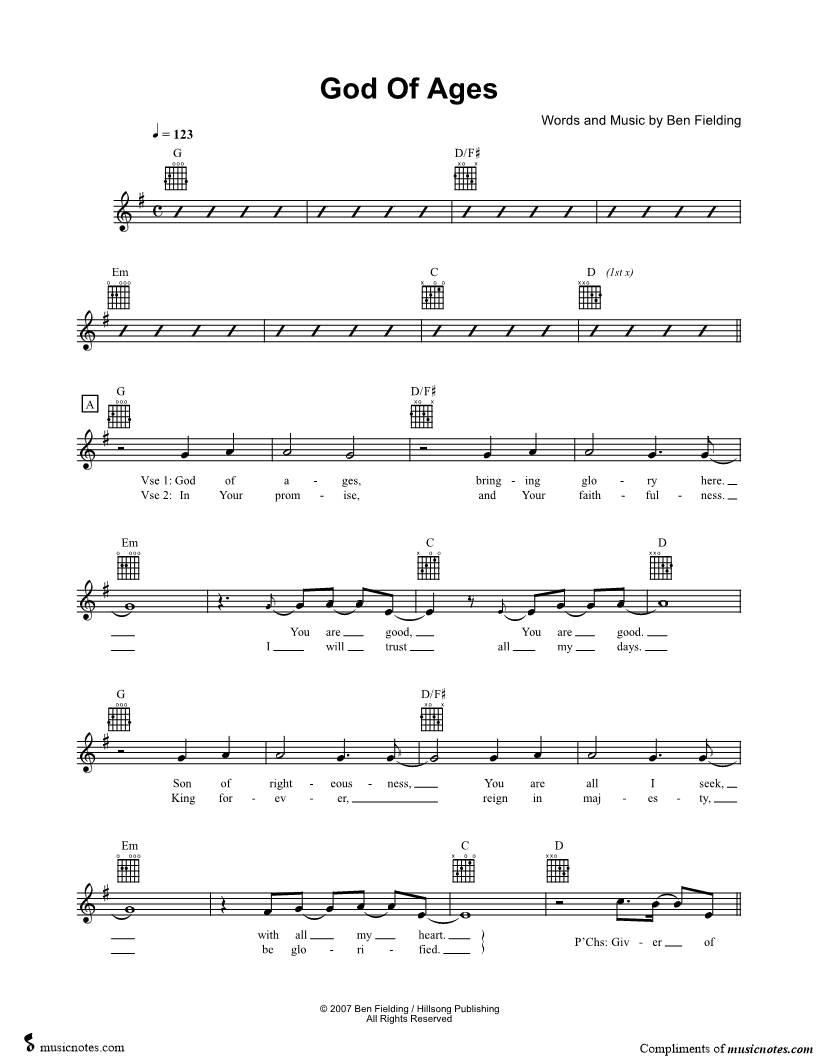 God Of Ages

Words and Music by Ben Fielding

♩ = 123

G D/F♯

Em C D (1st x)

A G D/F♯

Vse 1: God of a - ges, bring - ing glo - ry here.
Vse 2: In Your prom - ise, and Your faith - ful - ness.

Em C D

You are good, You are good.
I will trust all my days.

G D/F♯

Son of right - eous - ness, You are all I seek,
King for - ev - er, reign in maj - es - ty,

Em C D

with all my heart.
be glo - ri - fied.

P'Chs: Giv - er of

© 2007 Ben Fielding / Hillsong Publishing
All Rights Reserved

musicnotes.com

Compliments of musicnotes.com